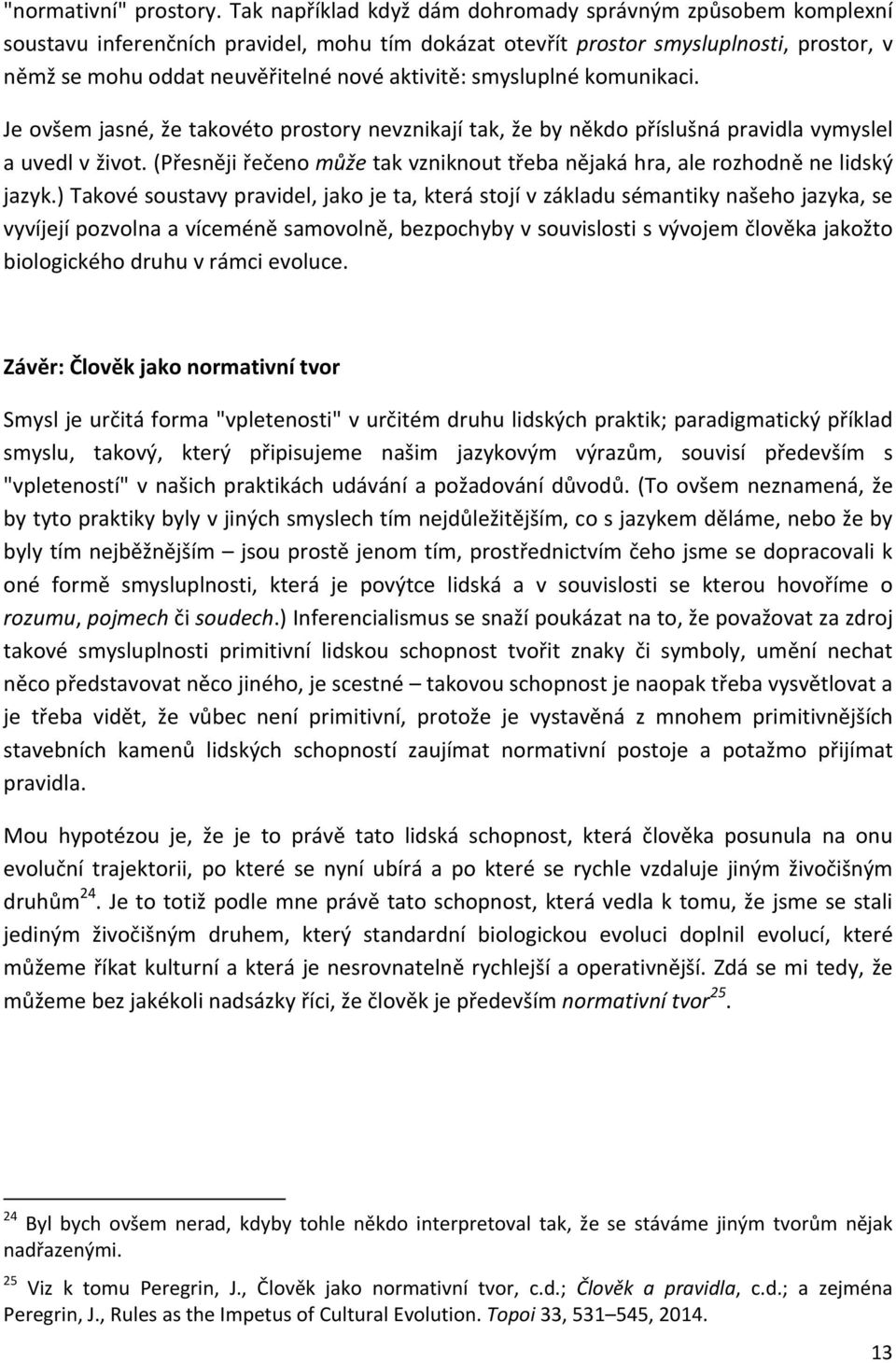 "normativní" prostory. Tak například když dám dohromady správným způsobem komplexní soustavu inferenčních pravidel, mohu tím dokázat otevřít prostor smysluplnosti, prostor, v němž se mohu oddat neuvěřitelné nové aktivitě: smysluplné komunikaci.

Je ovšem jasné, že takovéto prostory nevznikají tak, že by někdo příslušná pravidla vymyslel a uvedl v život. (Přesněji řečeno může tak vzniknout třeba nějaká hra, ale rozhodně ne lidský jazyk.) Takové soustavy pravidel, jako je ta, která stojí v základu sémantiky našeho jazyka, se vyvíjejí pozvolna a víceméně samovolně, bezpochyby v souvislosti s vývojem člověka jakožto biologického druhu v rámci evoluce.

Závěr: Člověk jako normativní tvor

Smysl je určitá forma "vpletenosti" v určitém druhu lidských praktik; paradigmatický příklad smyslu, takový, který připisujeme našim jazykovým výrazům, souvisí především s "vpleteností" v našich praktikách udávání a požadování důvodů. (To ovšem neznamená, že by tyto praktiky byly v jiných smyslech tím nejdůležitějším, co s jazykem děláme, nebo že by byly tím nejběžnějším – jsou prostě jenom tím, prostřednictvím čeho jsme se dopracovali k oné formě smysluplnosti, která je povýtce lidská a v souvislosti se kterou hovoříme o rozumu, pojmech či soudech.) Inferencialismus se snaží poukázat na to, že považovat za zdroj takové smysluplnosti primitivní lidskou schopnost tvořit znaky či symboly, umění nechat něco představovat něco jiného, je scestné – takovou schopnost je naopak třeba vysvětlovat a je třeba vidět, že vůbec není primitivní, protože je vystavěná z mnohem primitivnějších stavebních kamenů lidských schopností zaujímat normativní postoje a potažmo přijímat pravidla.

Mou hypotézou je, že je to právě tato lidská schopnost, která člověka posunula na onu evoluční trajektorii, po které se nyní ubírá a po které se rychle vzdaluje jiným živočišným druhům$^{24}$. Je to totiž podle mne právě tato schopnost, která vedla k tomu, že jsme se stali jediným živočišným druhem, který standardní biologickou evoluci doplnil evolucí, které můžeme říkat kulturní a která je nesrovnatelně rychlejší a operativnější. Zdá se mi tedy, že můžeme bez jakékoli nadsázky říci, že člověk je především normativní tvor$^{25}$.

$^{24}$ Byl bych ovšem nerad, kdyby tohle někdo interpretoval tak, že se stáváme jiným tvorům nějak nadřazenými.

$^{25}$ Viz k tomu Peregrin, J., Člověk jako normativní tvor, c.d.; Člověk a pravidla, c.d.; a zejména Peregrin, J., Rules as the Impetus of Cultural Evolution. Topoi 33, 531–545, 2014.

13